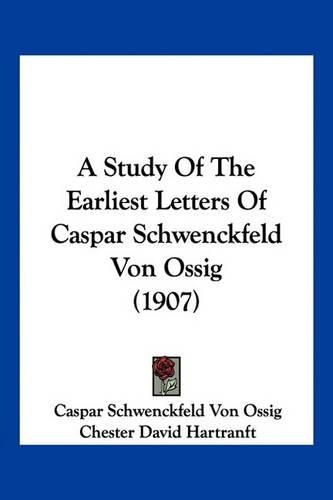 A Study Of The Earliest Letters Of Caspar Schwenckfeld Von Ossig (1907)

Caspar Schwenckfeld Von Ossig
Chester David Hartranft